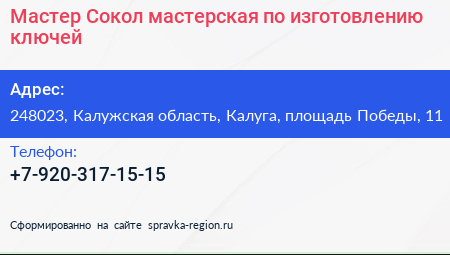 Мастер Сокол мастерская по изготовлению ключей

Адрес:
248023, Калужская область, Калуга, площадь Победы, 11

Телефон:
+7-920-317-15-15

Сформированно на сайте spravka-region.ru